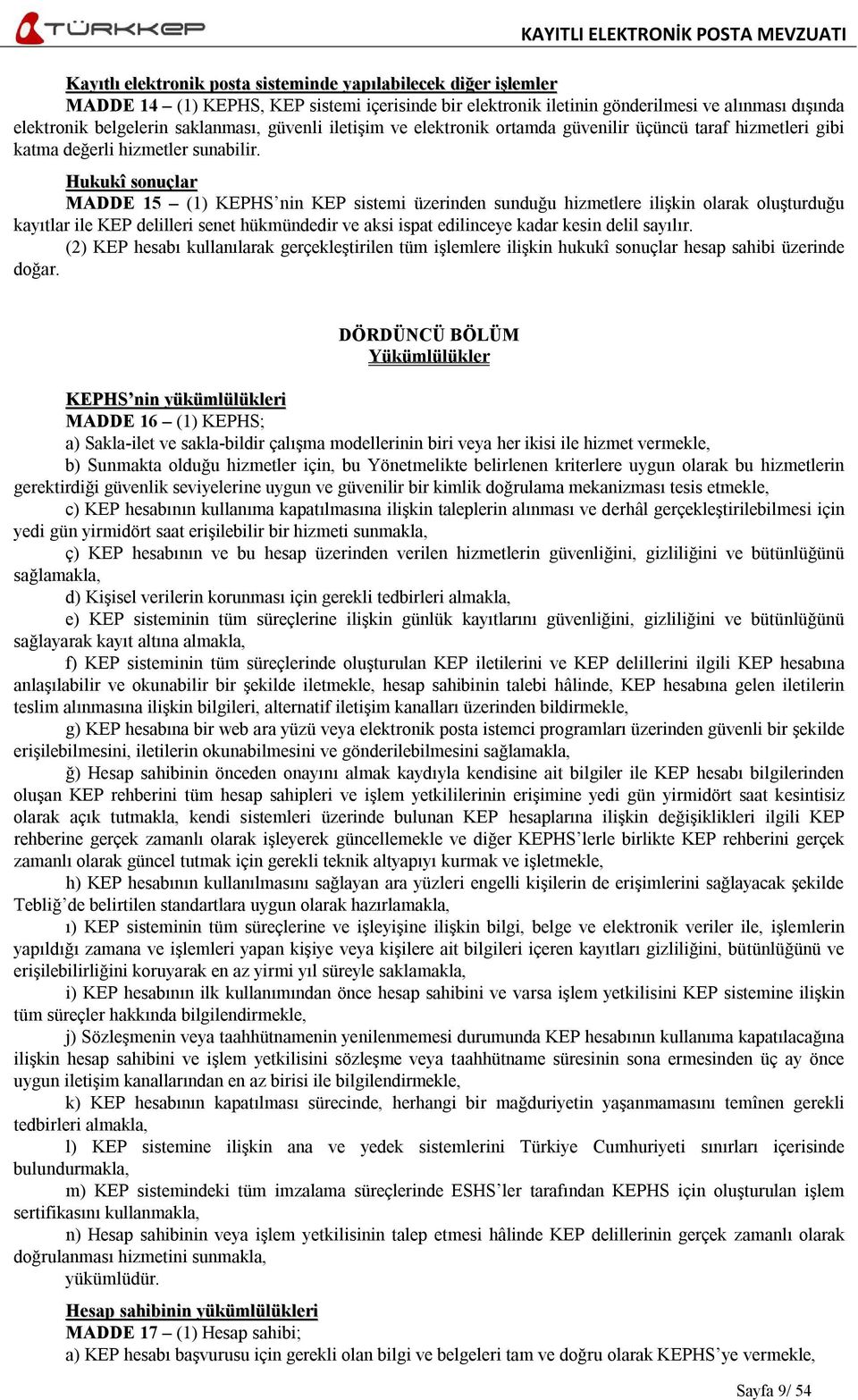 TÜRKKEP

KAYITLI ELEKTRONİK POSTA MEVZUATI

Kayıtlı elektronik posta sisteminde yapılabilecek diğer işlemler

MADDE 14 – (1) KEPHS, KEP sistemi içerisinde bir elektronik iletinin gönderilmesi ve alınması dışında elektronik belgelerin saklanması, güvenli iletişim ve elektronik ortamda güvenilir üçüncü taraf hizmetleri gibi katma değerli hizmetler sunabilir.

Hukukî sonuçlar

MADDE 15 – (1) KEPHS’nin KEP sistemi üzerinden sunduğu hizmetlere ilişkin olarak oluşturduğu kayıtlar ile KEP delilleri senet hükmündedir ve aksi ispat edilinceye kadar kesin delil sayılır.

(2) KEP hesabı kullanılarak gerçekleştirilen tüm işlemlere ilişkin hukukî sonuçlar hesap sahibi üzerinde doğar.

DÖRDÜNCÜ BÖLÜM
Yükümlülükler

KEPHS’nin yükümlülükleri

MADDE 16 – (1) KEPHS;

a) Sakla-ilet ve sakla-bildir çalışma modellerinin biri veya her ikisi ile hizmet vermekle,

b) Sunmakta olduğu hizmetler için, bu Yönetmelikte belirlenen kriterlere uygun olarak bu hizmetlerin gerektirdiği güvenlik seviyelerine uygun ve güvenilir bir kimlik doğrulama mekanizması tesis etmekle,

c) KEP hesabının kullanıma kapatılmasına ilişkin taleplerin alınması ve derhâl gerçekleştirilebilmesi için yedi gün yirmidört saat erişilebilir bir hizmeti sunmakla,

ç) KEP hesabının ve bu hesap üzerinden verilen hizmetlerin güvenliğini, gizliliğini ve bütünlüğünü sağlamakla,

d) Kişisel verilerin korunması için gerekli tedbirleri almakla,

e) KEP sisteminin tüm süreçlerine ilişkin günlük kayıtlarını güvenliğini, gizliliğini ve bütünlüğünü sağlayarak kayıt altına almakla,

f) KEP sisteminin tüm süreçlerinde oluşturulan KEP iletilerini ve KEP delillerini ilgili KEP hesabına anlaşılabilir ve okunabilir bir şekilde iletmekle, hesap sahibinin talebi hâlinde, KEP hesabına gelen iletilerin teslim alınmasına ilişkin bilgileri, alternatif iletişim kanalları üzerinden bildirmekle,

g) KEP hesabına bir web ara yüzü veya elektronik posta istemci programları üzerinden güvenli bir şekilde erişilebilmesini, iletilerin okunabilmesini ve gönderilebilmesini sağlamakla,

ğ) Hesap sahibinin önceden onayını almak kaydıyla kendisine ait bilgiler ile KEP hesabı bilgilerinden oluşan KEP rehberini tüm hesap sahipleri ve işlem yetkililerinin erişimine yedi gün yirmidört saat kesintisiz olarak açık tutmakla, kendi sistemleri üzerinde bulunan KEP hesaplarına ilişkin değişiklikleri ilgili KEP rehberine gerçek zamanlı olarak işleyerek güncellemekle ve diğer KEPHS’lerle birlikte KEP rehberini gerçek zamanlı olarak güncel tutmak için gerekli teknik altyapıyı kurmak ve işletmekle,

h) KEP hesabının kullanılmasını sağlayan ara yüzleri engelli kişilerin de erişimlerini sağlayacak şekilde Tebliğ’de belirtilen standartlara uygun olarak hazırlamakla,

ı) KEP sisteminin tüm süreçlerine ve işleyişine ilişkin bilgi, belge ve elektronik veriler ile, işlemlerin yapıldığı zamana ve işlemleri yapan kişiye veya kişilere ait bilgileri içeren kayıtları gizliliğini, bütünlüğünü ve erişilebilirliğini koruyarak en az yirmi yıl süreyle saklamakla,

i) KEP hesabının ilk kullanımından önce hesap sahibini ve varsa işlem yetkilisini KEP sistemine ilişkin tüm süreçler hakkında bilgilendirmekle,

j) Sözleşmenin veya taahhütnamenin yenilenmemesi durumunda KEP hesabının kullanıma kapatılacağına ilişkin hesap sahibini ve işlem yetkilisini sözleşme veya taahhütname süresinin sona ermesinden üç ay önce uygun iletişim kanallarından en az birisi ile bilgilendirmekle,

k) KEP hesabının kapatılması sürecinde, herhangi bir mağduriyetin yaşanmamasını temînen gerekli tedbirleri almakla,

l) KEP sistemine ilişkin ana ve yedek sistemlerini Türkiye Cumhuriyeti sınırları içerisinde bulundurmakla,

m) KEP sistemindeki tüm imzalama süreçlerinde ESHS’ler tarafından KEPHS için oluşturulan işlem sertifikasını kullanmakla,

n) Hesap sahibinin veya işlem yetkilisinin talep etmesi hâlinde KEP delillerinin gerçek zamanlı olarak doğrulanması hizmetini sunmakla,

yükümlüdür.

Hesap sahibinin yükümlülükleri

MADDE 17 – (1) Hesap sahibi;

a) KEP hesabı başvurusu için gerekli olan bilgi ve belgeleri tam ve doğru olarak KEPHS’ye vermekle,

Sayfa 9/ 54